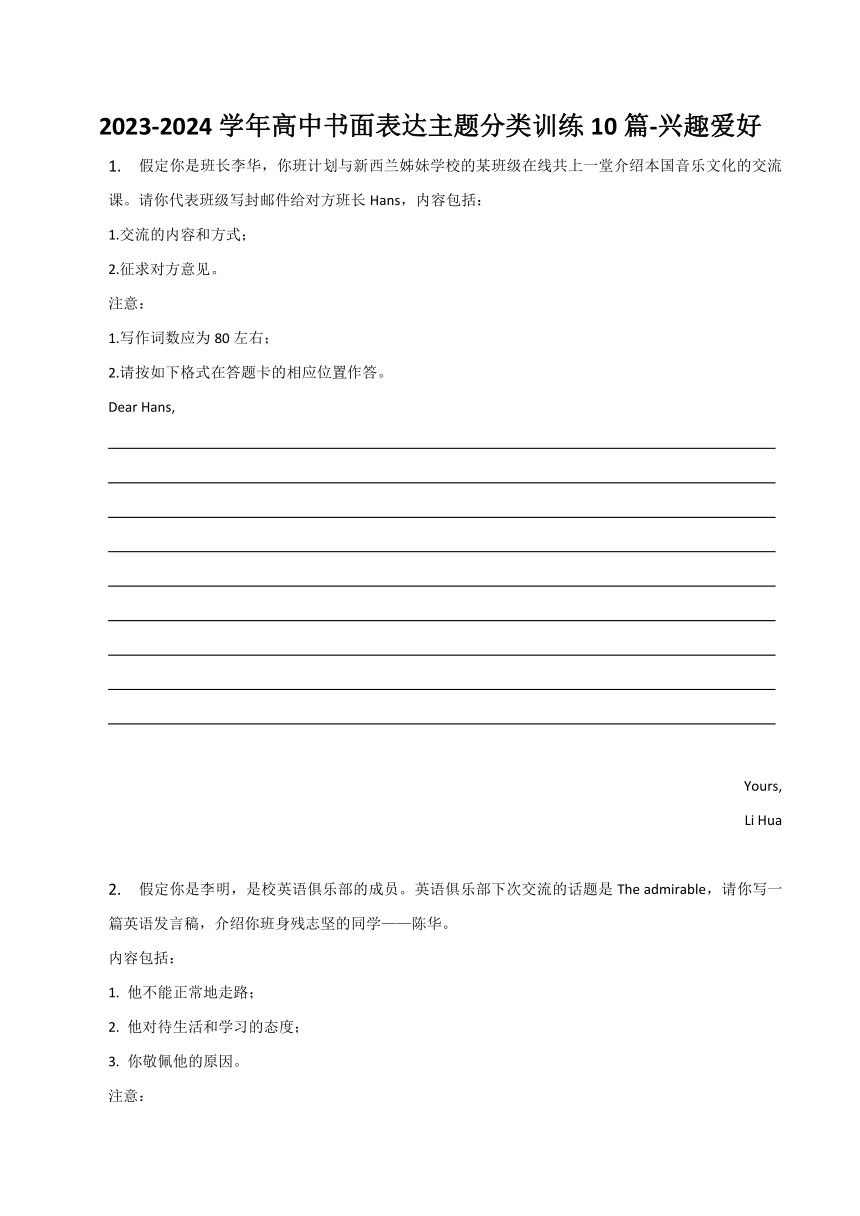 2023-2024 学年高中书面表达主题分类训练 10 篇-兴趣爱好

1. 假定你是班长李华，你班计划与新西兰姊妹学校的某班级在线共上一堂介绍本国音乐文化的交流课。请你代表班级写封邮件给对方班长 Hans，内容包括：

1.交流的内容和方式；

2.征求对方意见。

注意：

1.写作词数应为 80 左右；

2.请按如下格式在答题卡的相应位置作答。

Dear Hans,

Yours,

Li Hua

2. 假定你是李明，是校英语俱乐部的成员。英语俱乐部下次交流的话题是 The admirable，请你写一篇英语发言稿，介绍你班身残志坚的同学——陈华。

内容包括：

1. 他不能正常地走路；

2. 他对待生活和学习的态度；

3. 你敬佩他的原因。

注意：